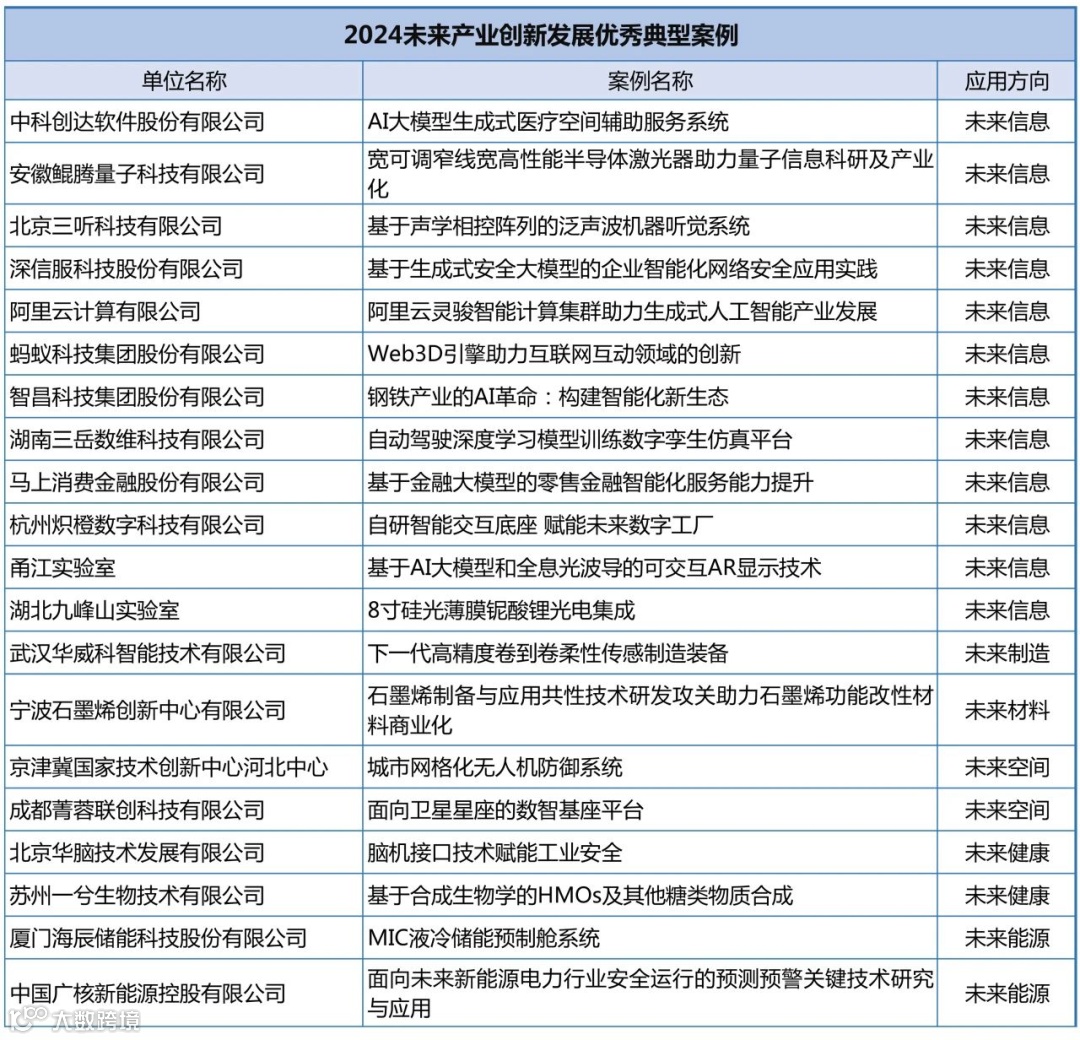 2024未来产业创新发展优秀典型案例

| 单位名称 | 案例名称 | 应用方向 |
|---|---|---|
| 中科创达软件股份有限公司 | AI大模型生成式医疗空间辅助服务系统 | 未来信息 |
| 安徽鲲腾量子科技有限公司 | 宽可调窄线宽高性能半导体激光器助力量子信息科研及产业化 | 未来信息 |
| 北京三听科技有限公司 | 基于声学相控阵列的泛声波机器听觉系统 | 未来信息 |
| 深信服科技股份有限公司 | 基于生成式安全大模型的企业智能化网络安全应用实践 | 未来信息 |
| 阿里云计算有限公司 | 阿里云灵骏智能计算集群助力生成式人工智能产业发展 | 未来信息 |
| 蚂蚁科技集团股份有限公司 | Web3D引擎助力互联网互动领域的创新 | 未来信息 |
| 智昌科技集团股份有限公司 | 钢铁产业的AI革命：构建智能化新生态 | 未来信息 |
| 湖南三岳数维科技有限公司 | 自动驾驶深度学习模型训练数字孪生仿真平台 | 未来信息 |
| 马上消费金融股份有限公司 | 基于金融大模型的零售金融智能化服务能力提升 | 未来信息 |
| 杭州炽橙数字科技有限公司 | 自研智能交互底座 赋能未来数字工厂 | 未来信息 |
| 甬江实验室 | 基于AI大模型和全息光波导的可交互AR显示技术 | 未来信息 |
| 湖北九峰山实验室 | 8寸硅光薄膜铌酸锂光电集成 | 未来信息 |
| 武汉华威科智能技术有限公司 | 下一代高精度卷到卷柔性传感制造装备 | 未来制造 |
| 宁波石墨烯创新中心有限公司 | 石墨烯制备与应用共性技术研发攻关助力石墨烯功能改性材料商业化 | 未来材料 |
| 京津冀国家技术创新中心河北中心 | 城市网格化无人机防御系统 | 未来空间 |
| 成都菁蓉联创科技有限公司 | 面向卫星星座的数智基座平台 | 未来空间 |
| 北京华脑技术发展有限公司 | 脑机接口技术赋能工业安全 | 未来健康 |
| 苏州一兮生物技术有限公司 | 基于合成生物学的HMOs及其他糖类物质合成 | 未来健康 |
| 厦门海辰储能科技股份有限公司 | MIC液冷储能预制舱系统 | 未来能源 |
| 中国广核新能源控股有限公司 | 面向未来新能源电力行业安全运行的预测预警关键技术研究与应用 | 未来能源 |

大数跨境